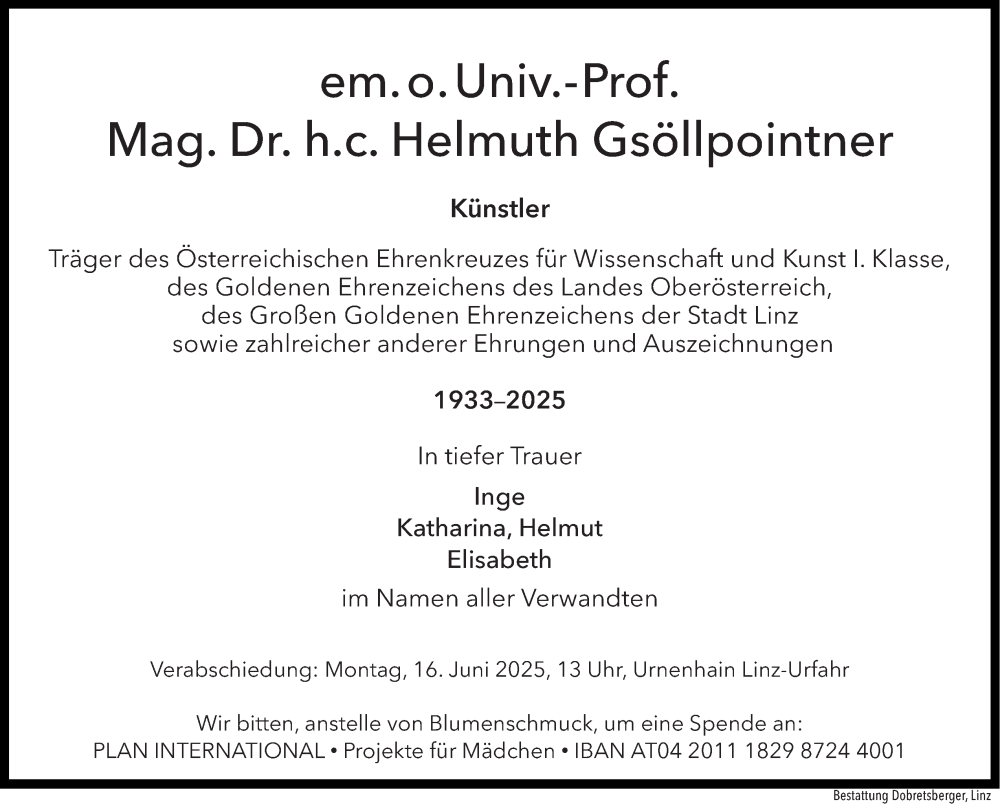 em. o. Univ.-Prof.
Mag. Dr. h.c. Helmuth Gsöllpointner

Künstler

Träger des Österreichischen Ehrenkreuzes für Wissenschaft und Kunst I. Klasse, des Goldenen Ehrenzeichens des Landes Oberösterreich, des Großen Goldenen Ehrenzeichens der Stadt Linz sowie zahlreicher anderer Ehrungen und Auszeichnungen

1933–2025

In tiefer Trauer

Inge
Katharina, Helmut
Elisabeth

im Namen aller Verwandten

Verabschiedung: Montag, 16. Juni 2025, 13 Uhr, Urnenhain Linz-Urfahr

Wir bitten, anstelle von Blumenschmuck, um eine Spende an:
PLAN INTERNATIONAL • Projekte für Mädchen • IBAN AT04 2011 1829 8724 4001

Bestattung Dobretsberger, Linz